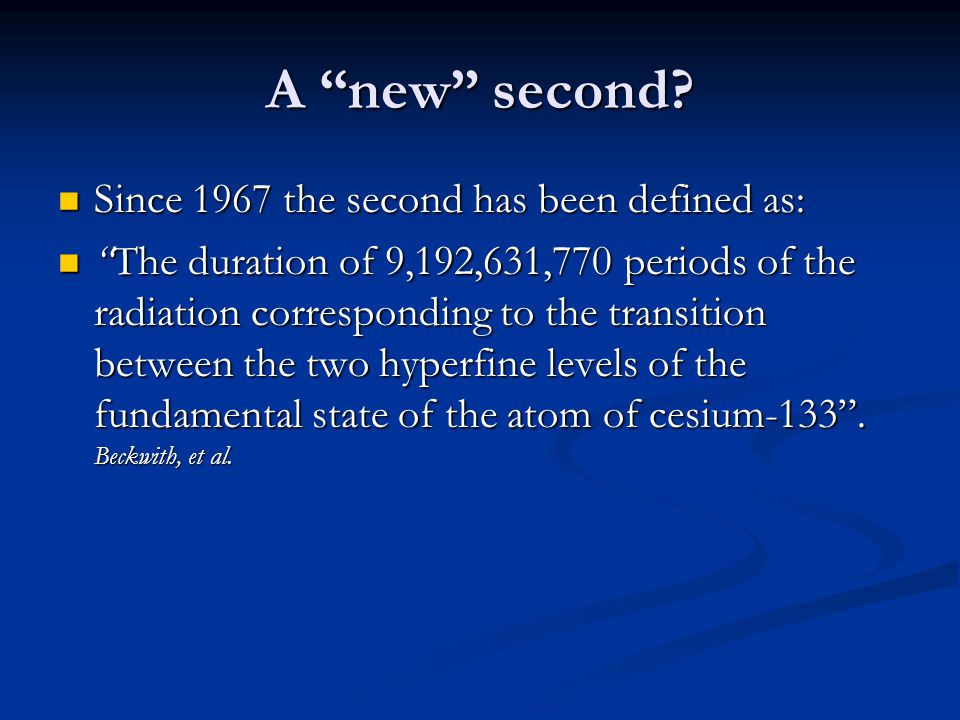 A “new” second?

Since 1967 the second has been defined as:

“The duration of 9,192,631,770 periods of the radiation corresponding to the transition between the two hyperfine levels of the fundamental state of the atom of cesium-133”. Beckwith, et al.